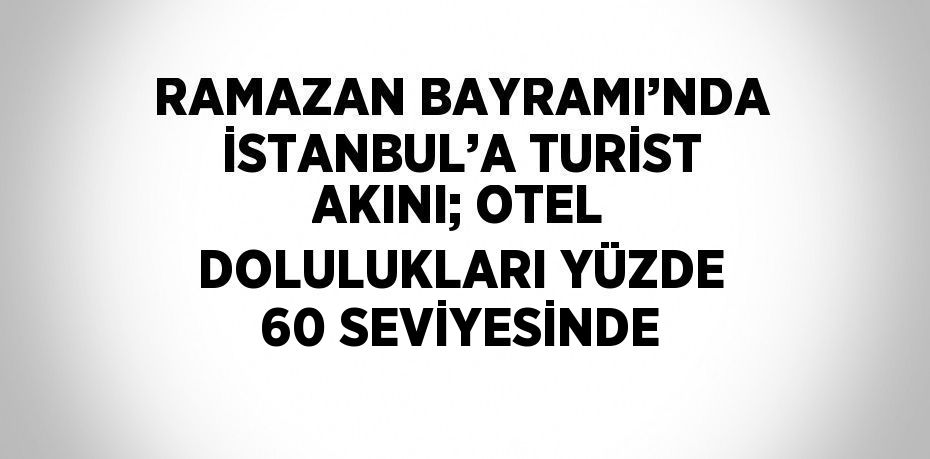 RAMAZAN BAYRAMI’NDA İSTANBUL’A TURİST AKINI; OTEL DOLULUKLARI YÜZDE 60 SEVİYESİNDE